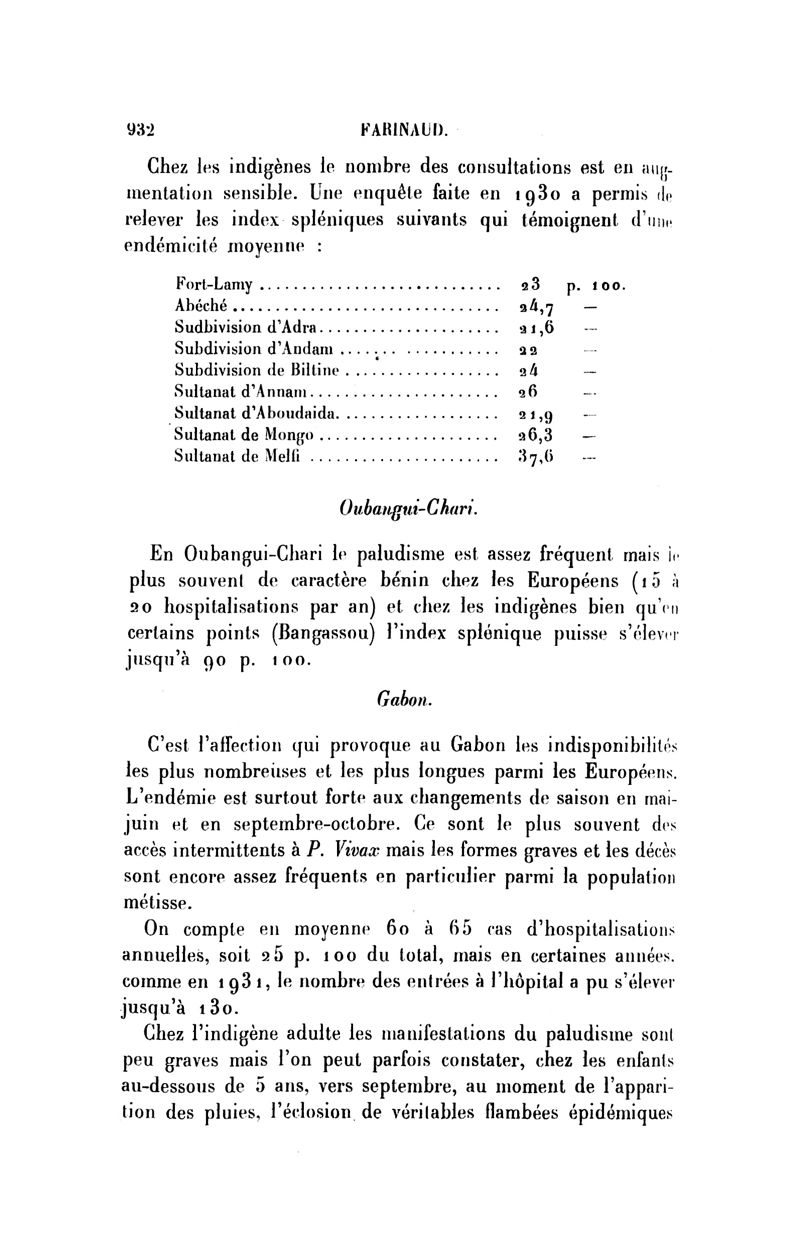 932 FARINAUD.

Chez les indigènes le nombre des consultations est en augmentation sensible. Une enquête faite en 1930 a permis de relever les index spléniques suivants qui témoignent d'une endémicité moyenne :

| | | |
|---|---|---|
| Fort-Lamy | 23 | p. 100. |
| Abéché | 24,7 | — |
| Sudbivision d'Adra | 21,6 | — |
| Subdivision d'Andam | 22 | — |
| Subdivision de Biltine | 24 | — |
| Sultanat d'Annam | 26 | — |
| Sultanat d'Aboudaida | 21,9 | — |
| Sultanat de Mongo | 26,3 | — |
| Sultanat de Melfi | 37,6 | — |

Oubangui-Chari.

En Oubangui-Chari le paludisme est assez fréquent mais le plus souvent de caractère bénin chez les Européens (15 à 20 hospitalisations par an) et chez les indigènes bien qu'en certains points (Bangassou) l'index splénique puisse s'élever jusqu'à 90 p. 100.

Gabon.

C'est l'affection qui provoque au Gabon les indisponibilités les plus nombreuses et les plus longues parmi les Européens. L'endémie est surtout forte aux changements de saison en mai-juin et en septembre-octobre. Ce sont le plus souvent des accès intermittents à P. Vivax mais les formes graves et les décès sont encore assez fréquents en particulier parmi la population métisse.

On compte en moyenne 60 à 65 cas d'hospitalisations annuelles, soit 25 p. 100 du total, mais en certaines années, comme en 1931, le nombre des entrées à l'hôpital a pu s'élever jusqu'à 130.

Chez l'indigène adulte les manifestations du paludisme sont peu graves mais l'on peut parfois constater, chez les enfants au-dessous de 5 ans, vers septembre, au moment de l'apparition des pluies, l'éclosion de véritables flambées épidémiques